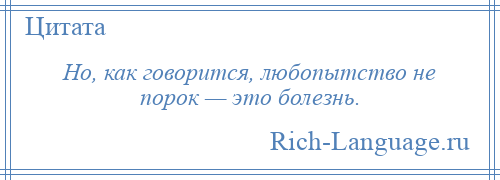 Цитата

Но, как говорится, любопытство не порок — это болезнь.

Rich-Language.ru